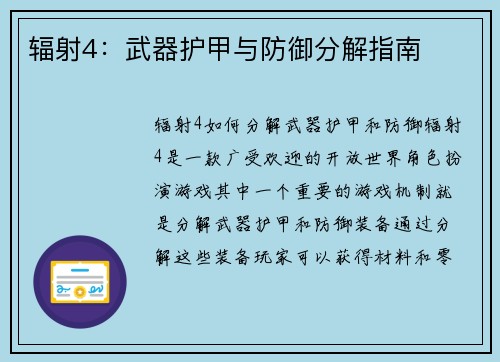 辐射4：武器护甲与防御分解指南

辐射4如何分解武器护甲和防御辐射4是一款广受欢迎的开放世界角色扮演游戏其中一个重要的游戏机制就是分解武器护甲和防御装备通过分解这些装备玩家可以获得材料和零